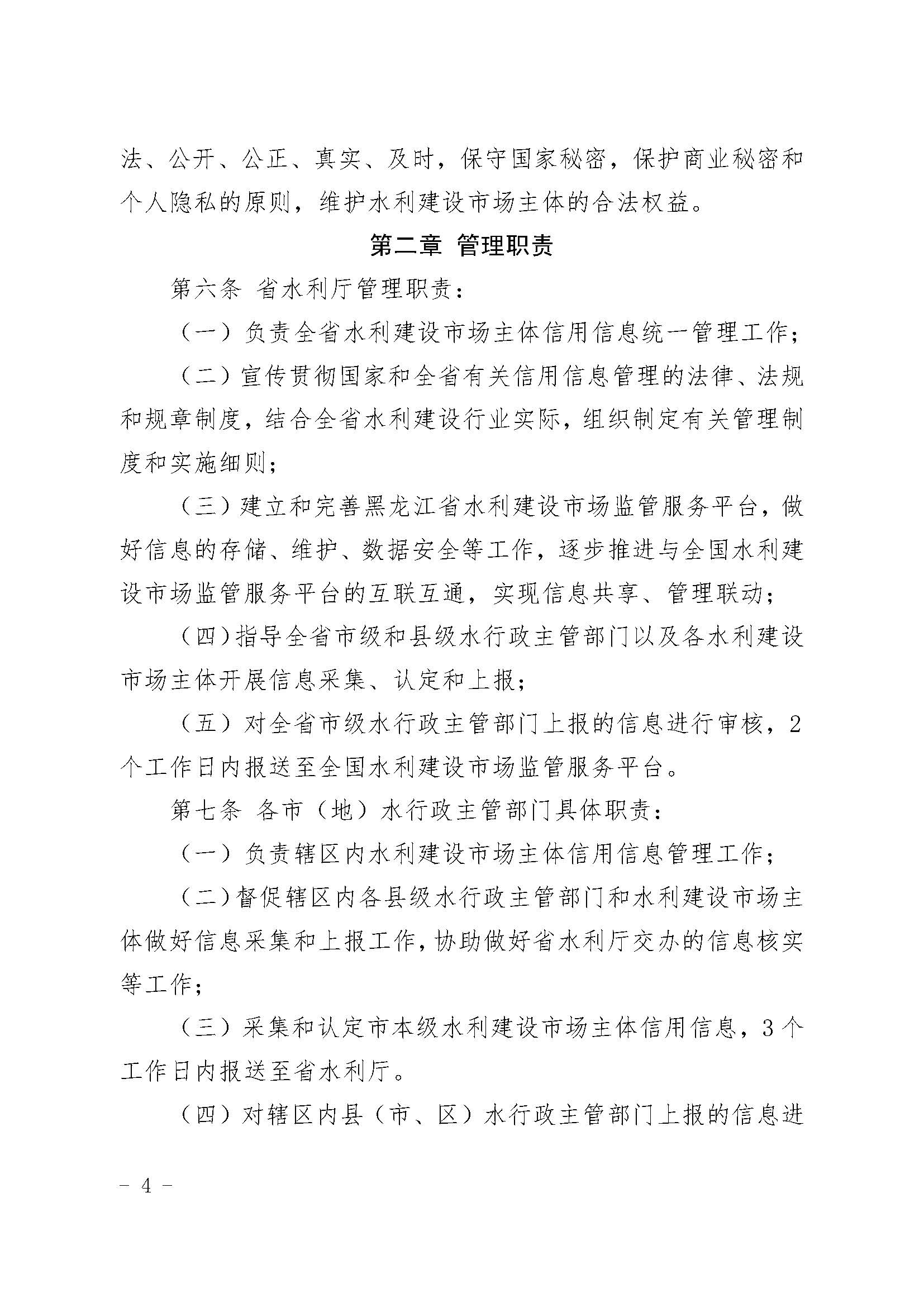 法、公开、公正、真实、及时，保守国家秘密，保护商业秘密和个人隐私的原则，维护水利建设市场主体的合法权益。

第二章 管理职责

第六条 省水利厅管理职责：

（一）负责全省水利建设市场主体信用信息统一管理工作；

（二）宣传贯彻国家和全省有关信用信息管理的法律、法规和规章制度，结合全省水利建设行业实际，组织制定有关管理制度和实施细则；

（三）建立和完善黑龙江省水利建设市场监管服务平台，做好信息的存储、维护、数据安全等工作，逐步推进与全国水利建设市场监管服务平台的互联互通，实现信息共享、管理联动；

（四）指导全省市级和县级水行政主管部门以及各水利建设市场主体开展信息采集、认定和上报；

（五）对全省市级水行政主管部门上报的信息进行审核，2个工作日内报送至全国水利建设市场监管服务平台。

第七条 各市（地）水行政主管部门具体职责：

（一）负责辖区内水利建设市场主体信用信息管理工作；

（二）督促辖区内各县级水行政主管部门和水利建设市场主体做好信息采集和上报工作，协助做好省水利厅交办的信息核实等工作；

（三）采集和认定市本级水利建设市场主体信用信息，3个工作日内报送至省水利厅。

（四）对辖区内县（市、区）水行政主管部门上报的信息进

－ 4 －